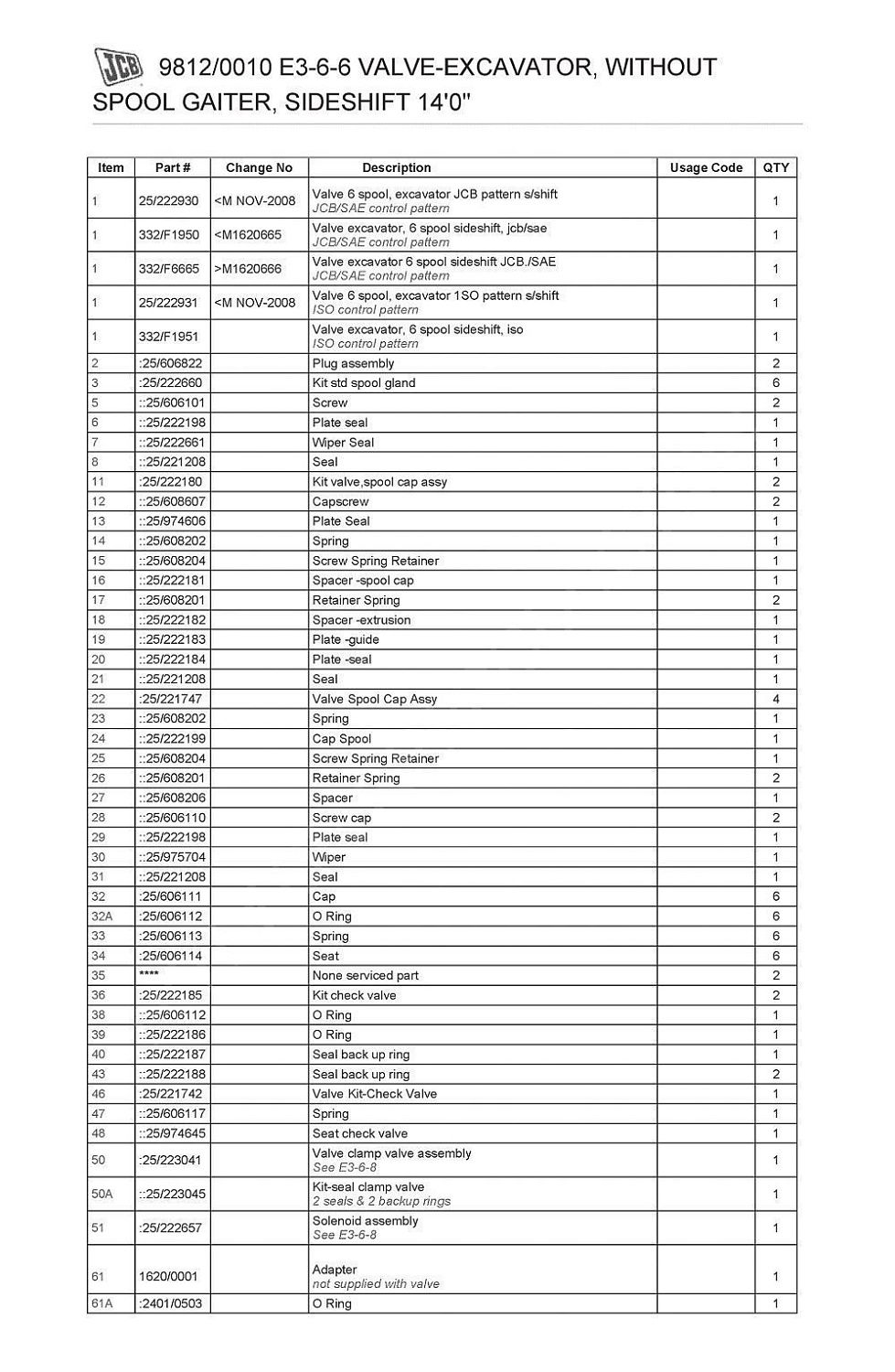 JCB 9812/0010 E3-6-6 VALVE-EXCAVATOR, WITHOUT SPOOL GAITER, SIDESHIFT 14'0"

| Item | Part # | Change No | Description | Usage Code | QTY |
|---|---|---|---|---|---|
| 1 | 25/222930 | <M NOV-2008 | Valve 6 spool, excavator JCB pattern s/shift JCB/SAE control pattern | | 1 |
| 1 | 332/F1950 | <M1620665 | Valve excavator, 6 spool sideshift, jcb/sae JCB/SAE control pattern | | 1 |
| 1 | 332/F6665 | >M1620666 | Valve excavator 6 spool sideshift JCB./SAE JCB/SAE control pattern | | 1 |
| 1 | 25/222931 | <M NOV-2008 | Valve 6 spool, excavator 1SO pattern s/shift ISO control pattern | | 1 |
| 1 | 332/F1951 | | Valve excavator, 6 spool sideshift, iso ISO control pattern | | 1 |
| 2 | :25/606822 | | Plug assembly | | 2 |
| 3 | :25/222660 | | Kit std spool gland | | 6 |
| 5 | ::25/606101 | | Screw | | 2 |
| 6 | ::25/222198 | | Plate seal | | 1 |
| 7 | ::25/222661 | | Wiper Seal | | 1 |
| 8 | ::25/221208 | | Seal | | 1 |
| 11 | :25/222180 | | Kit valve,spool cap assy | | 2 |
| 12 | ::25/608607 | | Capscrew | | 2 |
| 13 | ::25/974606 | | Plate Seal | | 1 |
| 14 | ::25/608202 | | Spring | | 1 |
| 15 | ::25/608204 | | Screw Spring Retainer | | 1 |
| 16 | ::25/222181 | | Spacer -spool cap | | 1 |
| 17 | ::25/608201 | | Retainer Spring | | 2 |
| 18 | ::25/222182 | | Spacer -extrusion | | 1 |
| 19 | ::25/222183 | | Plate -guide | | 1 |
| 20 | ::25/222184 | | Plate -seal | | 1 |
| 21 | ::25/221208 | | Seal | | 1 |
| 22 | :25/221747 | | Valve Spool Cap Assy | | 4 |
| 23 | ::25/608202 | | Spring | | 1 |
| 24 | ::25/222199 | | Cap Spool | | 1 |
| 25 | ::25/608204 | | Screw Spring Retainer | | 1 |
| 26 | ::25/608201 | | Retainer Spring | | 2 |
| 27 | ::25/608206 | | Spacer | | 1 |
| 28 | ::25/606110 | | Screw cap | | 2 |
| 29 | ::25/222198 | | Plate seal | | 1 |
| 30 | ::25/975704 | | Wiper | | 1 |
| 31 | ::25/221208 | | Seal | | 1 |
| 32 | :25/606111 | | Cap | | 6 |
| 32A | :25/606112 | | O Ring | | 6 |
| 33 | :25/606113 | | Spring | | 6 |
| 34 | :25/606114 | | Seat | | 6 |
| 35 | **** | | None serviced part | | 2 |
| 36 | :25/222185 | | Kit check valve | | 2 |
| 38 | ::25/606112 | | O Ring | | 1 |
| 39 | ::25/222186 | | O Ring | | 1 |
| 40 | ::25/222187 | | Seal back up ring | | 1 |
| 43 | ::25/222188 | | Seal back up ring | | 2 |
| 46 | :25/221742 | | Valve Kit-Check Valve | | 1 |
| 47 | ::25/606117 | | Spring | | 1 |
| 48 | ::25/974645 | | Seat check valve | | 1 |
| 50 | :25/223041 | | Valve clamp valve assembly See E3-6-8 | | 1 |
| 50A | ::25/223045 | | Kit-seal clamp valve 2 seals & 2 backup rings | | 1 |
| 51 | :25/222657 | | Solenoid assembly See E3-6-8 | | 1 |
| 61 | 1620/0001 | | Adapter not supplied with valve | | 1 |
| 61A | :2401/0503 | | O Ring | | 1 |